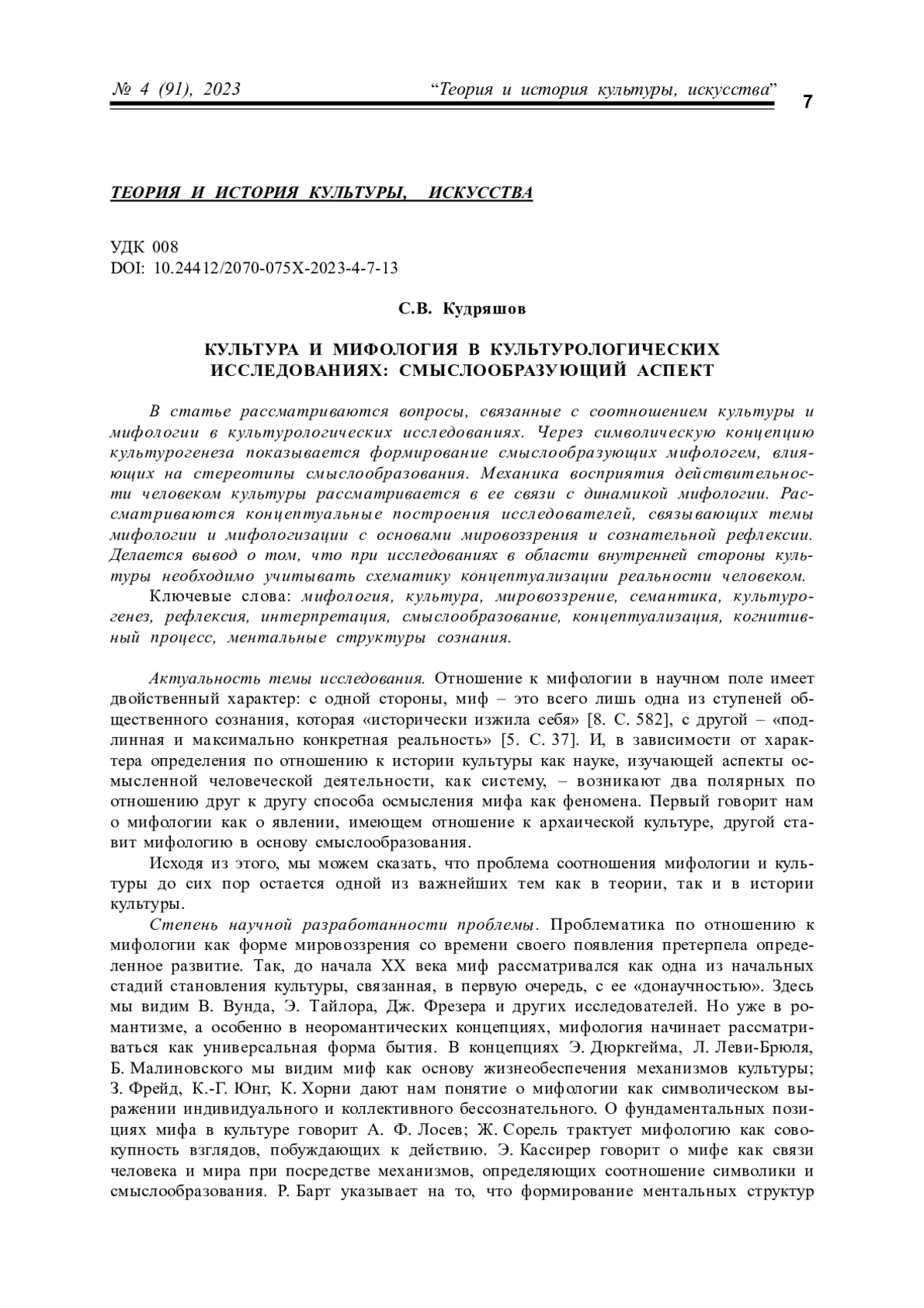 № 4 (91), 2023 “Теория и история культуры, искусства” 7

ТЕОРИЯ И ИСТОРИЯ КУЛЬТУРЫ, ИСКУССТВА

УДК 008
DOI: 10.24412/2070-075X-2023-4-7-13

С.В. Кудряшов

КУЛЬТУРА И МИФОЛОГИЯ В КУЛЬТУРОЛОГИЧЕСКИХ ИССЛЕДОВАНИЯХ: СМЫСЛООБРАЗУЮЩИЙ АСПЕКТ

В статье рассматриваются вопросы, связанные с соотношением культуры и мифологии в культурологических исследованиях. Через символическую концепцию культурогенеза показывается формирование смыслообразующих мифологем, влияющих на стереотипы смыслообразования. Механика восприятия действительности человеком культуры рассматривается в ее связи с динамикой мифологии. Рассматриваются концептуальные построения исследователей, связывающих темы мифологии и мифологизации с основами мировоззрения и сознательной рефлексии. Делается вывод о том, что при исследованиях в области внутренней стороны культуры необходимо учитывать схематику концептуализации реальности человеком.

Ключевые слова: мифология, культура, мировоззрение, семантика, культурогенез, рефлексия, интерпретация, смыслообразование, концептуализация, когнитивный процесс, ментальные структуры сознания.

Актуальность темы исследования. Отношение к мифологии в научном поле имеет двойственный характер: с одной стороны, миф – это всего лишь одна из ступеней общественного сознания, которая «исторически изжила себя» [8. С. 582], с другой – «подлинная и максимально конкретная реальность» [5. С. 37]. И, в зависимости от характера определения по отношению к истории культуры как науке, изучающей аспекты осмысленной человеческой деятельности, как систему, – возникают два полярных по отношению друг к другу способа осмысления мифа как феномена. Первый говорит нам о мифологии как о явлении, имеющем отношение к архаической культуре, другой ставит мифологию в основу смыслообразования.

Исходя из этого, мы можем сказать, что проблема соотношения мифологии и культуры до сих пор остается одной из важнейших тем как в теории, так и в истории культуры.

Степень научной разработанности проблемы. Проблематика по отношению к мифологии как форме мировоззрения со времени своего появления претерпела определенное развитие. Так, до начала XX века миф рассматривался как одна из начальных стадий становления культуры, связанная, в первую очередь, с ее «донаучностью». Здесь мы видим В. Вунда, Э. Тайлора, Дж. Фрезера и других исследователей. Но уже в романтизме, а особенно в неоромантических концепциях, мифология начинает рассматриваться как универсальная форма бытия. В концепциях Э. Дюркгейма, Л. Леви-Брюля, Б. Малиновского мы видим миф как основу жизнеобеспечения механизмов культуры; З. Фрейд, К.-Г. Юнг, К. Хорни дают нам понятие о мифологии как символическом выражении индивидуального и коллективного бессознательного. О фундаментальных позициях мифа в культуре говорит А. Ф. Лосев; Ж. Сорель трактует мифологию как совокупность взглядов, побуждающих к действию. Э. Кассирер говорит о мифе как связи человека и мира при посредстве механизмов, определяющих соотношение символики и смыслообразования. Р. Барт указывает на то, что формирование ментальных структур